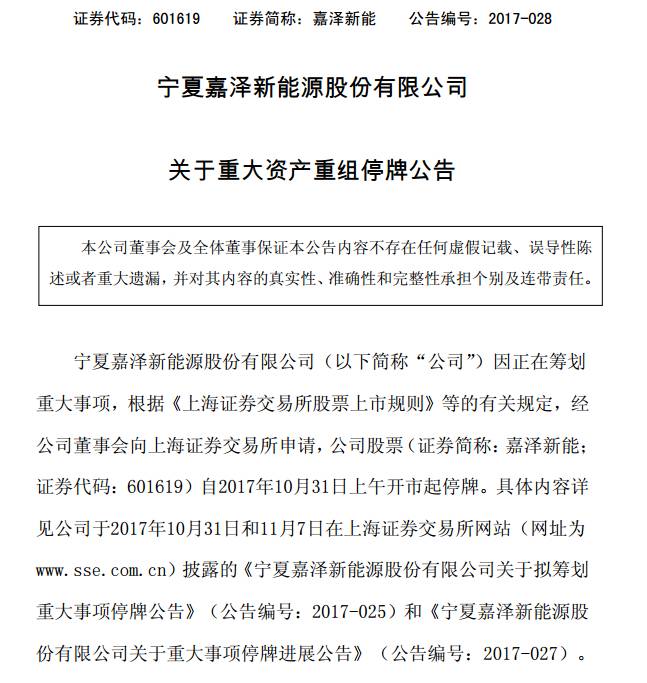 证券代码：601619　　证券简称：嘉泽新能　　公告编号：2017-028

宁夏嘉泽新能源股份有限公司

关于重大资产重组停牌公告

本公司董事会及全体董事保证本公告内容不存在任何虚假记载、误导性陈述或者重大遗漏，并对其内容的真实性、准确性和完整性承担个别及连带责任。

宁夏嘉泽新能源股份有限公司（以下简称“公司”）因正在筹划重大事项，根据《上海证券交易所股票上市规则》等的有关规定，经公司董事会向上海证券交易所申请，公司股票（证券简称：嘉泽新能；证券代码：601619）自2017年10月31日上午开市起停牌。具体内容详见公司于2017年10月31日和11月7日在上海证券交易所网站（网址为www.sse.com.cn）披露的《宁夏嘉泽新能源股份有限公司关于拟筹划重大事项停牌公告》（公告编号：2017-025）和《宁夏嘉泽新能源股份有限公司关于重大事项停牌进展公告》（公告编号：2017-027）。